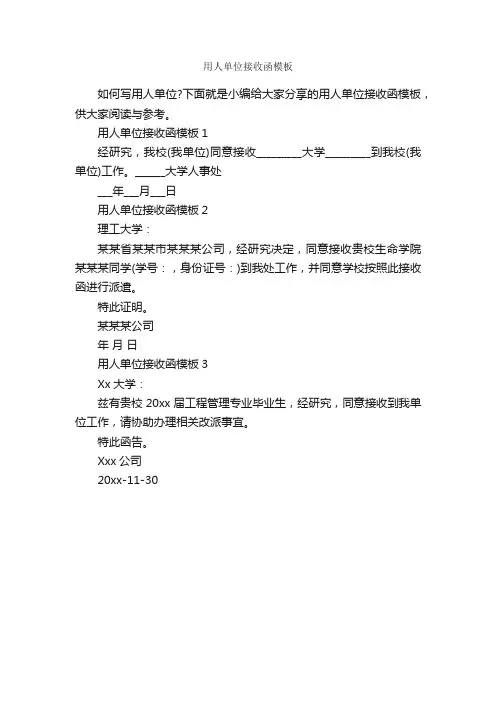 用人单位接收函模板

如何写用人单位?下面就是小编给大家分享的用人单位接收函模板，供大家阅读与参考。

用人单位接收函模板 1

经研究，我校(我单位)同意接收________大学________到我校(我单位)工作。_____大学人事处

___年___月___日

用人单位接收函模板 2

理工大学：

某某省某某市某某某公司，经研究决定，同意接收贵校生命学院某某某同学(学号：，身份证号：)到我处工作，并同意学校按照此接收函进行派遣。

特此证明。

某某某公司

年 月 日

用人单位接收函模板 3

Xx 大学：

兹有贵校 20xx 届工程管理专业毕业生，经研究，同意接收到我单位工作，请协助办理相关改派事宜。

特此函告。

Xxx 公司

20xx-11-30